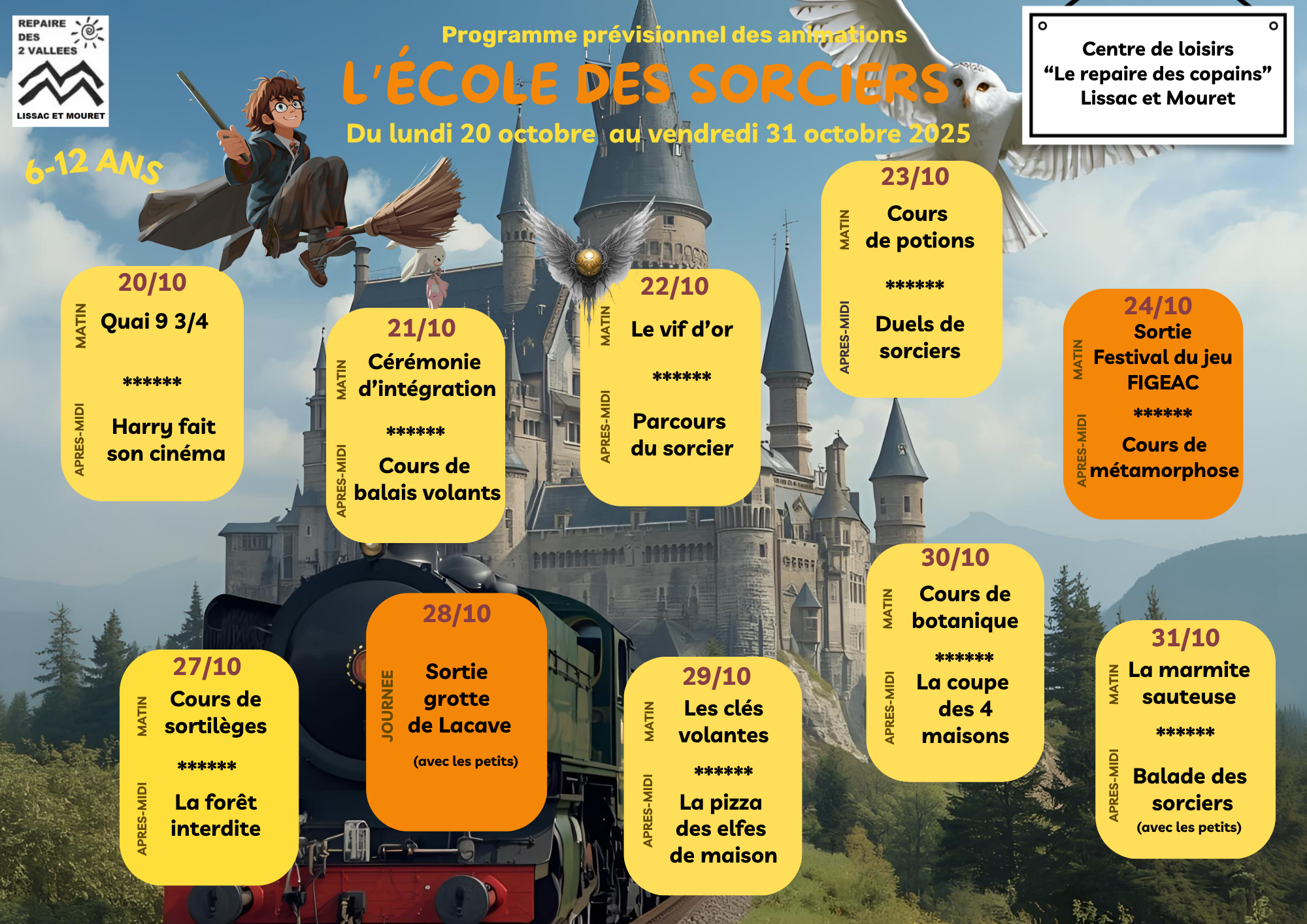 REPAIRE DES 2 VALLEES
LISSAC ET MOURET

Programme prévisionnel des animations
L'ÉCOLE DES SORCIERS
Du lundi 20 octobre au vendredi 31 octobre 2025

Centre de loisirs
"Le repaire des copains"
Lissac et Mouret

6-12 ANS

20/10
MATIN
Quai 9 3/4
******
APRES-MIDI
Harry fait son cinéma

21/10
MATIN
Cérémonie d'intégration
******
APRES-MIDI
Cours de balais volants

22/10
MATIN
Le vif d'or
******
APRES-MIDI
Parcours du sorcier

23/10
MATIN
Cours de potions
******
APRES-MIDI
Duels de sorciers

24/10
MATIN
Sortie Festival du jeu FIGEAC
******
APRES-MIDI
Cours de métamorphose

27/10
MATIN
Cours de sortilèges
******
APRES-MIDI
La forêt interdite

28/10
JOURNEE
Sortie grotte de Lacave
(avec les petits)

29/10
MATIN
Les clés volantes
******
APRES-MIDI
La pizza des elfes de maison

30/10
MATIN
Cours de botanique
******
APRES-MIDI
La coupe des 4 maisons

31/10
MATIN
La marmite sauteuse
******
APRES-MIDI
Balade des sorciers
(avec les petits)